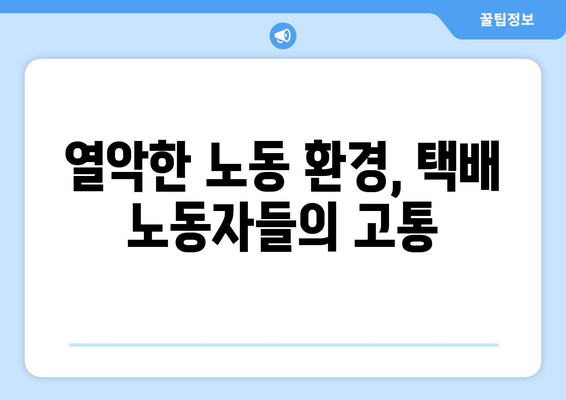 꿀팁정보

열악한 노동 환경, 택배 노동자들의 고통